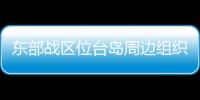 东部战区位台岛周边组织